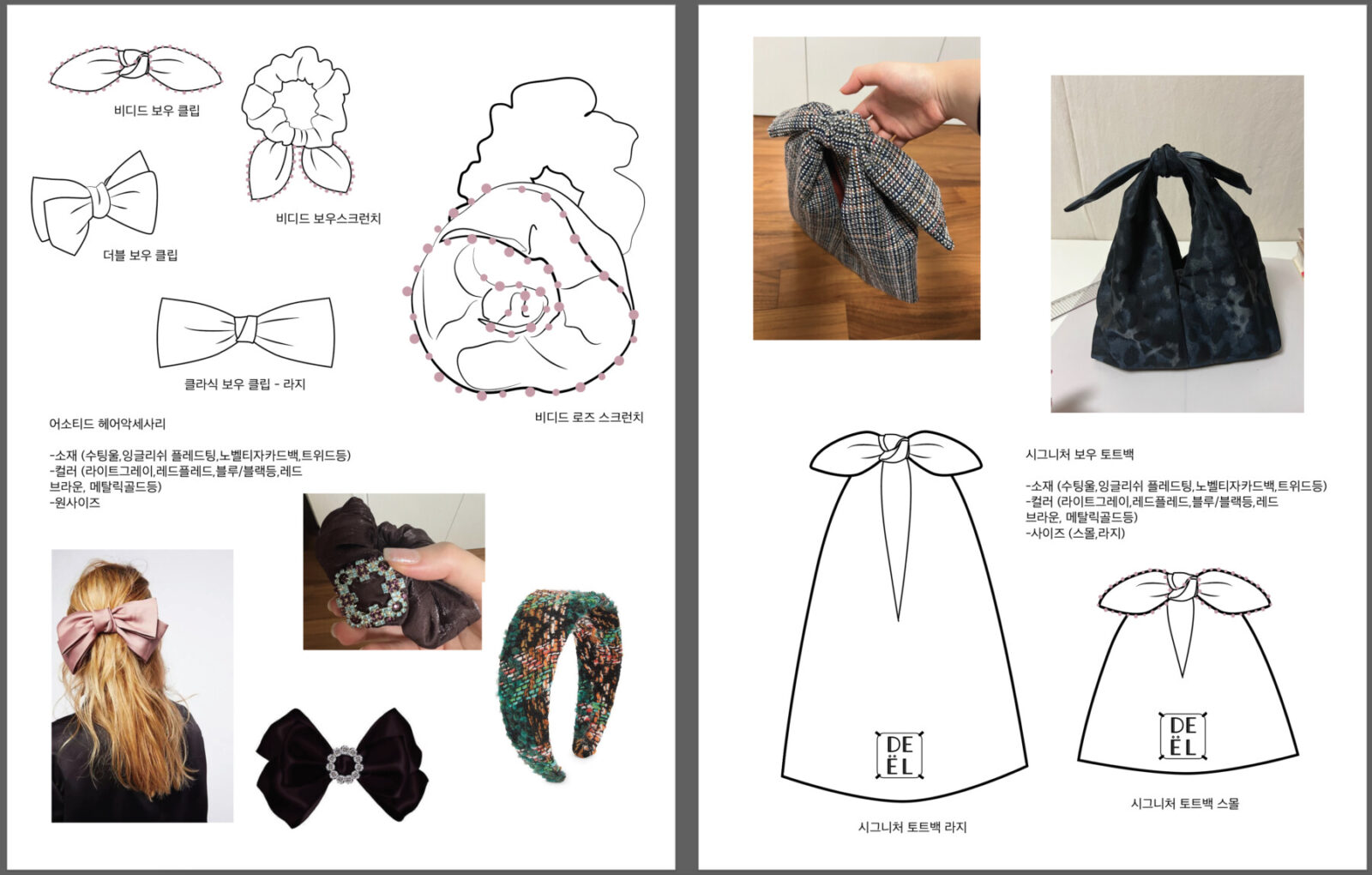 비디드 보우 클립

비디드 보우스크런치

더블 보우 클립

클라식 보우 클립 - 라지

비디드 로즈 스크런치

어소티드 헤어악세사리

-소재 (수팅울,잉글리쉬 플레드팅,노벨티자카드백,트위드등)
-컬러 (라이트그레이,레드플레드,블루/블랙등,레드 브라운, 메탈릭골드등)
-원사이즈

시그니쳐 보우 토트백

-소재 (수팅울,잉글리쉬 플레드팅,노벨티자카드백,트위드등)
-컬러 (라이트그레이,레드플레드,블루/블랙등,레드 브라운, 메탈릭골드등)
-사이즈 (스몰,라지)

DE ËL

DE ËL

시그니쳐 토트백 라지

시그니쳐 토트백 스몰